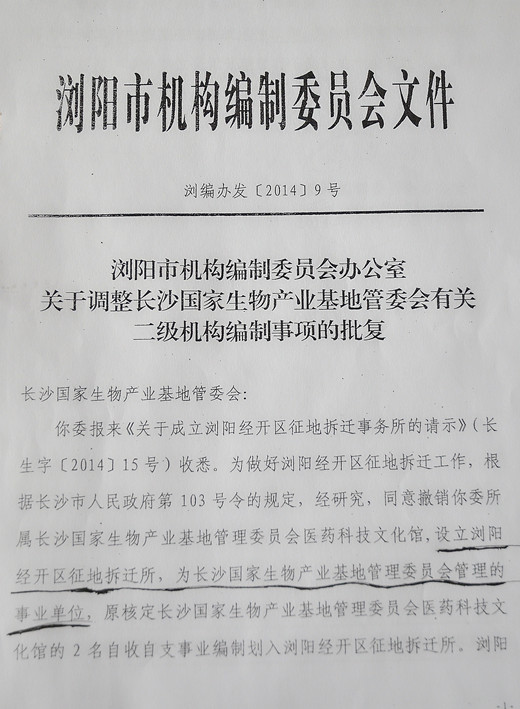 浏阳市机构编制委员会文件

浏编办发〔2014〕9号

浏阳市机构编制委员会办公室
关于调整长沙国家生物产业基地管委会有关
二级机构编制事项的批复

长沙国家生物产业基地管委会:

你委报来《关于成立浏阳经开区征地拆迁事务所的请示》(长生字〔2014〕15号)收悉。为做好浏阳经开区征地拆迁工作,根据长沙市人民政府第103号令的规定,经研究,同意撤销你委所属长沙国家生物产业基地管理委员会医药科技文化馆,设立浏阳经开区征地拆迁所,为长沙国家生物产业基地管理委员会管理的事业单位,原核定长沙国家生物产业基地管理委员会医药科技文化馆的2名自收自支事业编制划入浏阳经开区征地拆迁所。浏阳